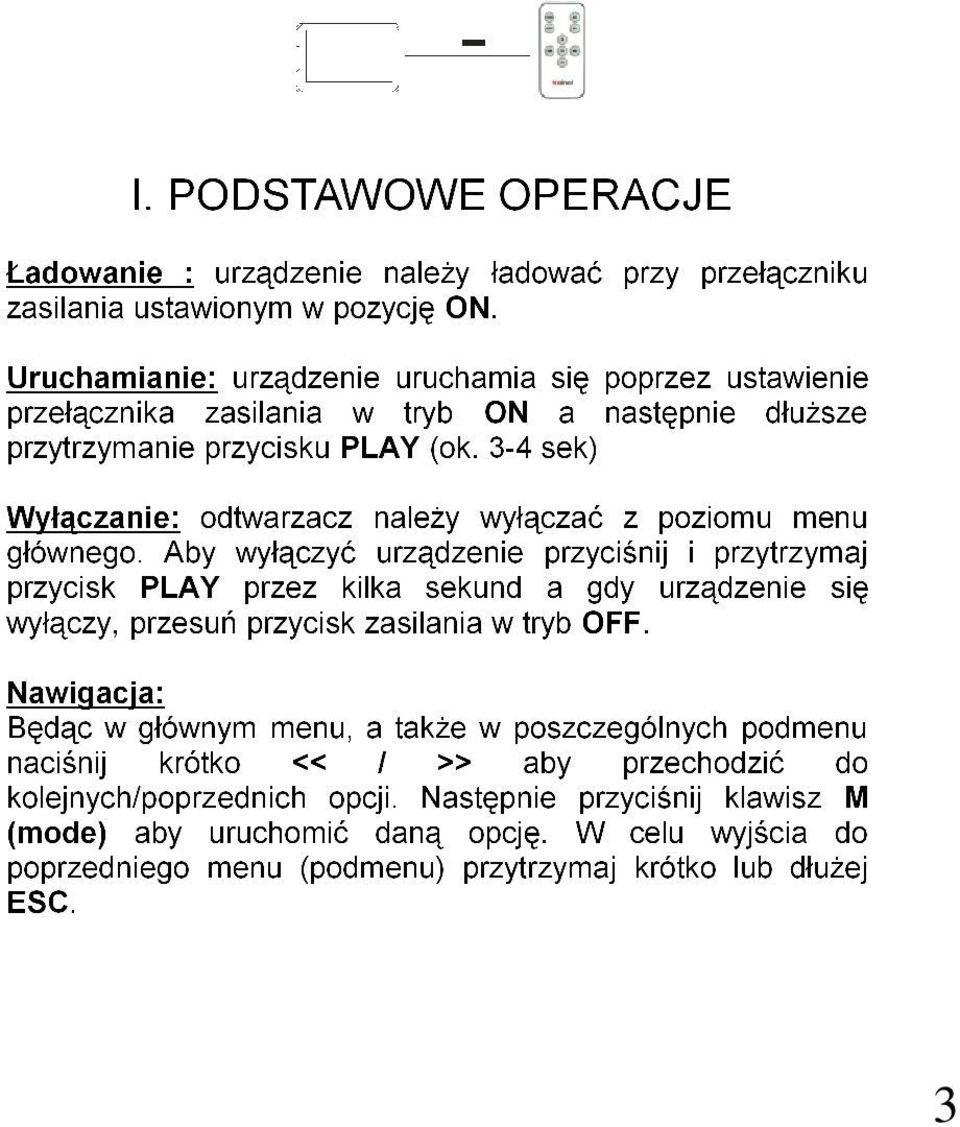 I. PODSTAWOWE OPERACJE

Ładowanie : urządzenie należy ładować przy przełączniku zasilania ustawionym w pozycję ON.

Uruchamianie: urządzenie uruchamia się poprzez ustawienie przełącznika zasilania w tryb ON a następnie dłuższe przytrzymanie przycisku PLAY (ok. 3-4 sek)

Wyłączanie: odtwarzacz należy wyłączać z poziomu menu głównego. Aby wyłączyć urządzenie przyciśnij i przytrzymaj przycisk PLAY przez kilka sekund a gdy urządzenie się wyłączy, przesuń przycisk zasilania w tryb OFF.

Nawigacja:
Będąc w głównym menu, a także w poszczególnych podmenu naciśnij krótko << / >> aby przechodzić do kolejnych/poprzednich opcji. Następnie przyciśnij klawisz M (mode) aby uruchomić daną opcję. W celu wyjścia do poprzedniego menu (podmenu) przytrzymaj krótko lub dłużej ESC.

3